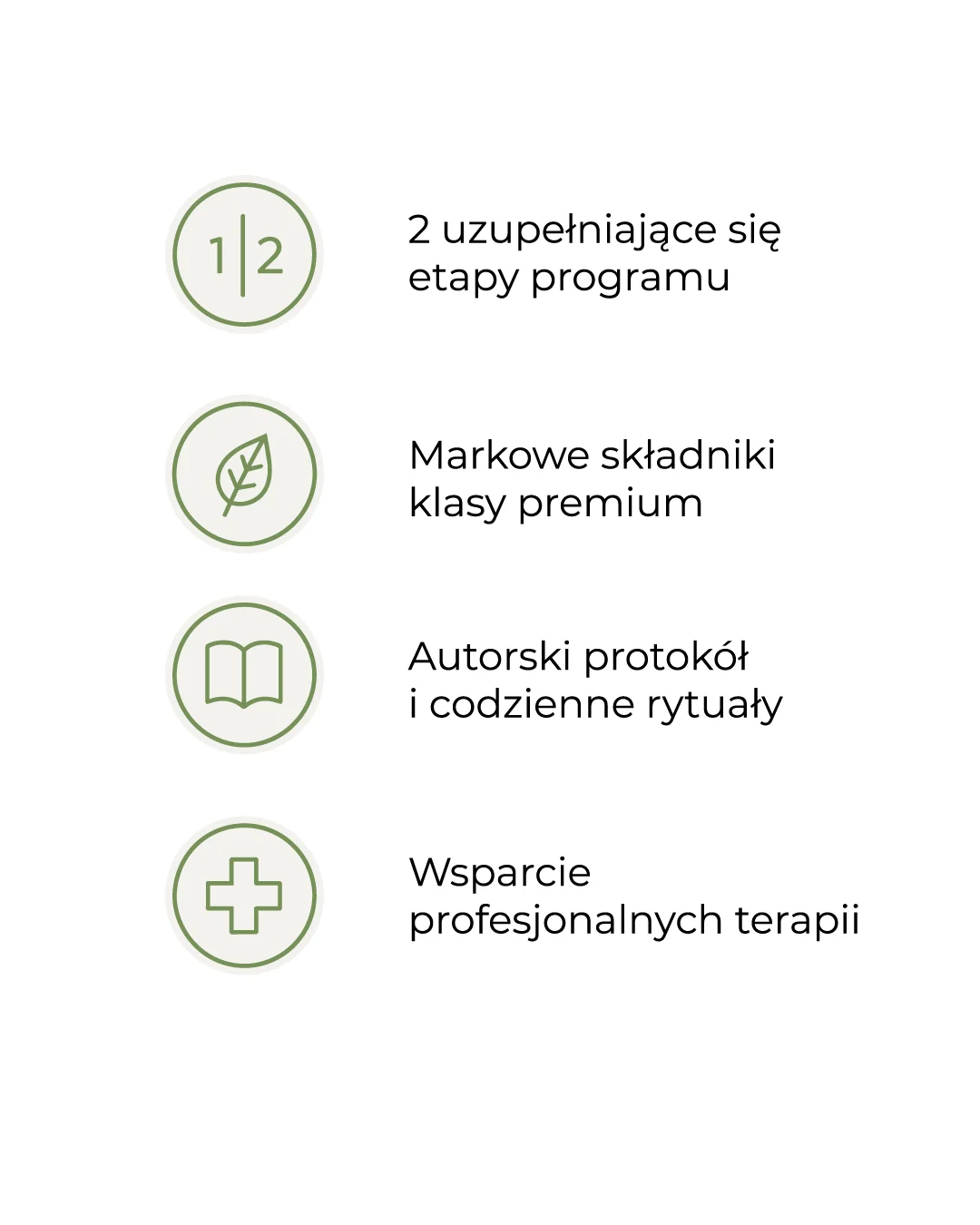 1|2

2 uzupełniające się etapy programu

Markowe składniki klasy premium

Autorski protokół i codzienne rytuały

Wsparcie profesjonalnych terapii